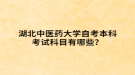 湖北中医药大学自考本科考试科目有哪些？